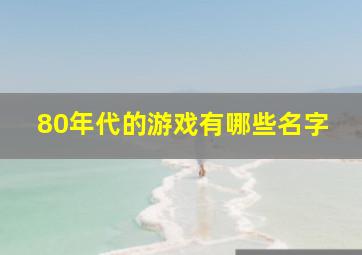 80年代的游戏有哪些名字